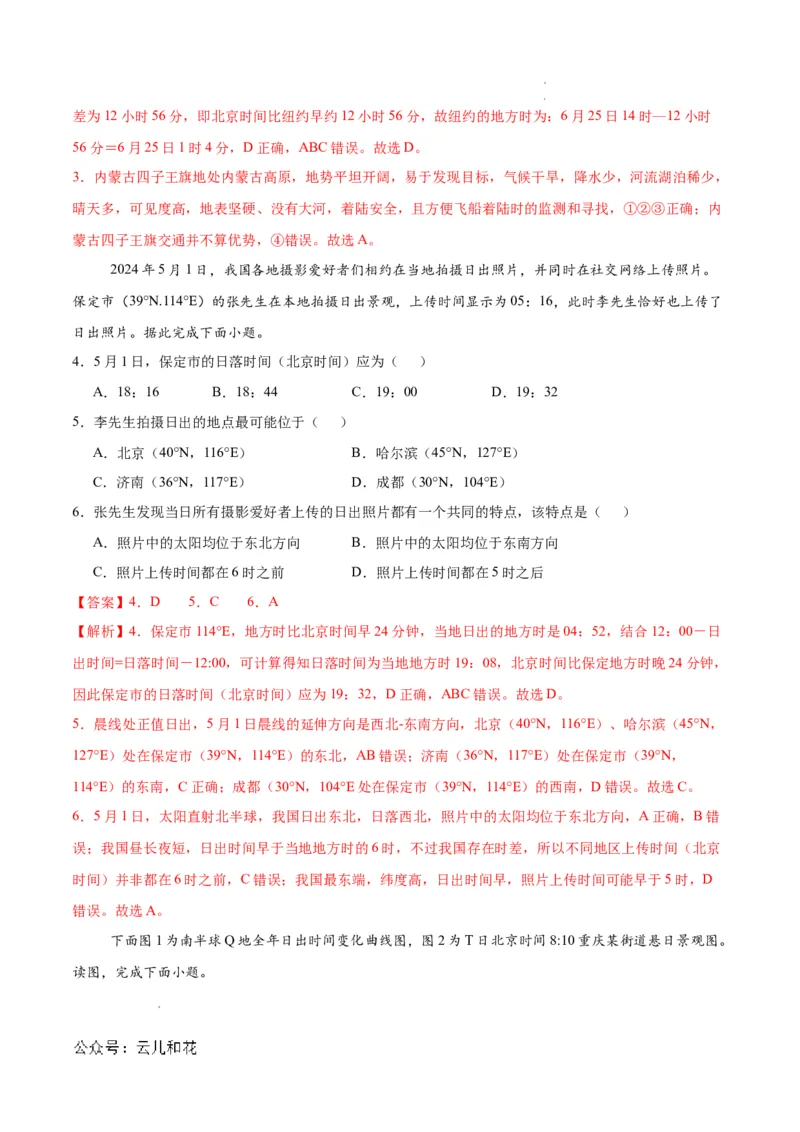 差为 12 小时 56 分，即北京时间比纽约早约 12 小时 56 分，故纽约的地方时为：6 月 25 日 14 时—12 小时 56 分=6 月 25 日 1 时 4 分，D 正确，ABC 错误。故选 D。

3．内蒙古四子王旗地处内蒙古高原，地势平坦开阔，易于发现目标，气候干旱，降水少，河流湖泊稀少，晴天多，可见度高，地表坚硬、没有大河，着陆安全，且方便飞船着陆时的监测和寻找，①②③正确；内蒙古四子王旗交通并不算优势，④错误。故选 A。

2024 年 5 月 1 日，我国各地摄影爱好者们相约在当地拍摄日出照片，并同时在社交网络上传照片。保定市（39°N.114°E）的张先生在本地拍摄日出景观，上传时间显示为 05：16，此时李先生恰好也上传了日出照片。据此完成下面小题。

4．5 月 1 日，保定市的日落时间（北京时间）应为（　　）

A．18：16　　B．18：44　　C．19：00　　D．19：32

5．李先生拍摄日出的地点最可能位于（　　）

A．北京（40°N，116°E）　　B．哈尔滨（45°N，127°E）

C．济南（36°N，117°E）　　D．成都（30°N，104°E）

6．张先生发现当日所有摄影爱好者上传的日出照片都有一个共同的特点，该特点是（　　）

A．照片中的太阳均位于东北方向　　B．照片中的太阳均位于东南方向

C．照片上传时间都在 6 时之前　　D．照片上传时间都在 5 时之后

【答案】4．D　5．C　6．A

【解析】4．保定市 114°E，地方时比北京时间早 24 分钟，当地日出的地方时是 04：52，结合 12：00－日出时间=日落时间－12:00，可计算得知日落时间为当地地方时 19：08，北京时间比保定地方时晚 24 分钟，因此保定市的日落时间（北京时间）应为 19：32，D 正确，ABC 错误。故选 D。

5．晨线处正值日出，5 月 1 日晨线的延伸方向是西北-东南方向，北京（40°N，116°E）、哈尔滨（45°N，127°E）处在保定市（39°N，114°E）的东北，AB 错误；济南（36°N，117°E）处在保定市（39°N，114°E）的东南，C 正确；成都（30°N，104°E 处在保定市（39°N，114°E）的西南，D 错误。故选 C。

6．5 月 1 日，太阳直射北半球，我国日出东北，日落西北，照片中的太阳均位于东北方向，A 正确，B 错误；我国昼长夜短，日出时间早于当地地方时的 6 时，不过我国存在时差，所以不同地区上传时间（北京时间）并非都在 6 时之前，C 错误；我国最东端，纬度高，日出时间早，照片上传时间可能早于 5 时，D 错误。故选 A。

下面图 1 为南半球 Q 地全年日出时间变化曲线图，图 2 为 T 日北京时间 8:10 重庆某街道悬日景观图。读图，完成下面小题。

公众号：云儿和花